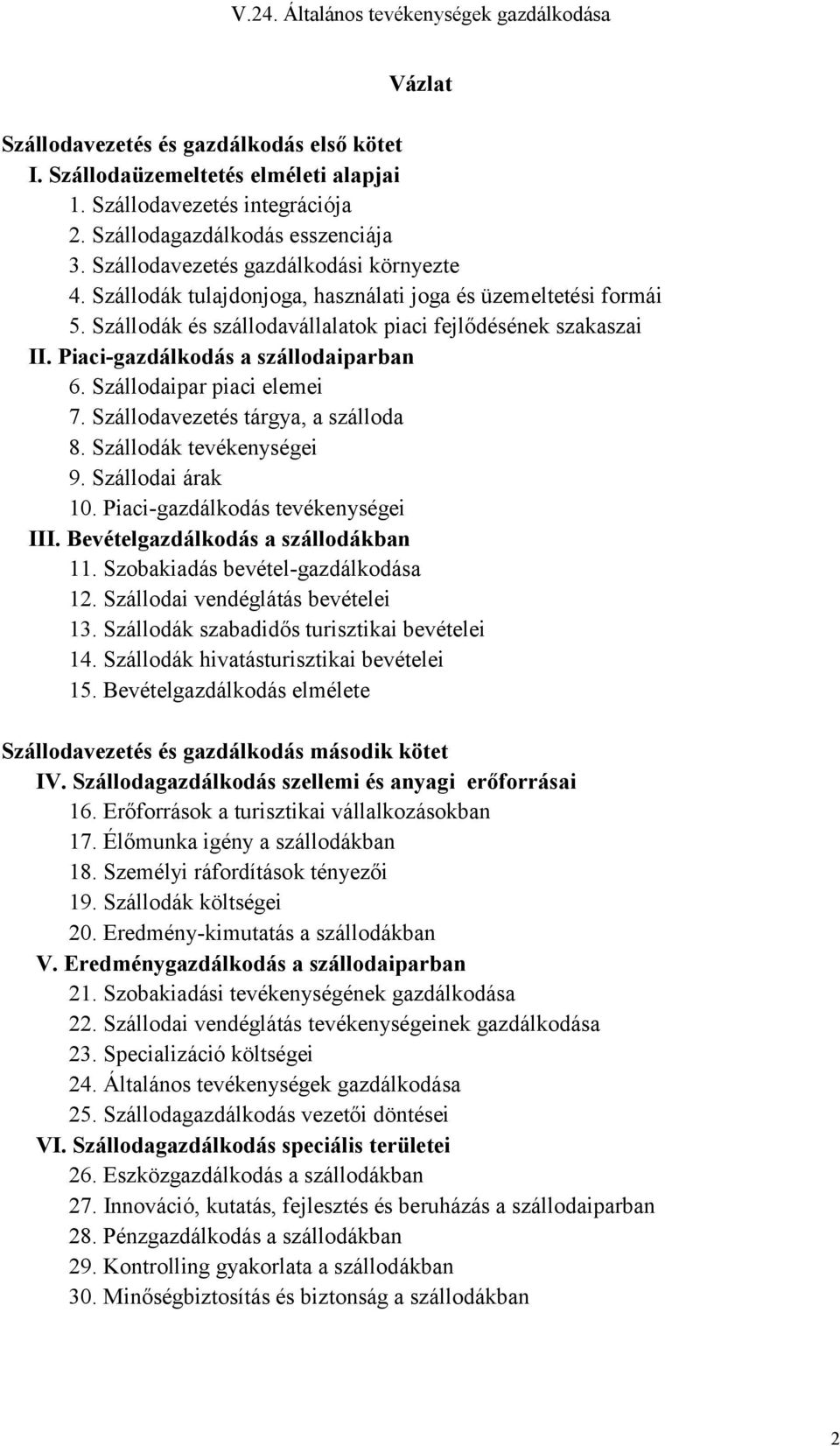 V.24. Általános tevékenységek gazdálkodása

Vázlat

Szállodavezetés és gazdálkodás első kötet
I. Szállodaüzemeltetés elméleti alapjai
1. Szállodavezetés integrációja
2. Szállodagazdálkodás esszenciája
3. Szállodavezetés gazdálkodási környezte
4. Szállodák tulajdonjoga, használati joga és üzemeltetési formái
5. Szállodák és szállodavállalatok piaci fejlődésének szakaszai
II. Piaci-gazdálkodás a szállodaiparban
6. Szállodaipar piaci elemei
7. Szállodavezetés tárgya, a szálloda
8. Szállodák tevékenységei
9. Szállodai árak
10. Piaci-gazdálkodás tevékenységei
III. Bevételgazdálkodás a szállodákban
11. Szobakiadás bevétel-gazdálkodása
12. Szállodai vendéglátás bevételei
13. Szállodák szabadidős turisztikai bevételei
14. Szállodák hivatásturisztikai bevételei
15. Bevételgazdálkodás elmélete

Szállodavezetés és gazdálkodás második kötet
IV. Szállodagazdálkodás szellemi és anyagi erőforrásai
16. Erőforrások a turisztikai vállalkozásokban
17. Élőmunka igény a szállodákban
18. Személyi ráfordítások tényezői
19. Szállodák költségei
20. Eredmény-kimutatás a szállodákban
V. Eredménygazdálkodás a szállodaiparban
21. Szobakiadási tevékenységének gazdálkodása
22. Szállodai vendéglátás tevékenységeinek gazdálkodása
23. Specializáció költségei
24. Általános tevékenységek gazdálkodása
25. Szállodagazdálkodás vezetői döntései
VI. Szállodagazdálkodás speciális területei
26. Eszközgazdálkodás a szállodákban
27. Innováció, kutatás, fejlesztés és beruházás a szállodaiparban
28. Pénzgazdálkodás a szállodákban
29. Kontrolling gyakorlata a szállodákban
30. Minőségbiztosítás és biztonság a szállodákban

2